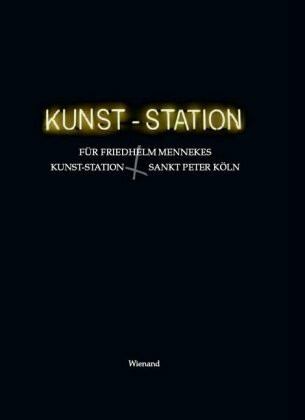 KUNST - STATION

FÜR FRIEDHELM MENNEKES
KUNST-STATION SANKT PETER KÖLN

Wienand